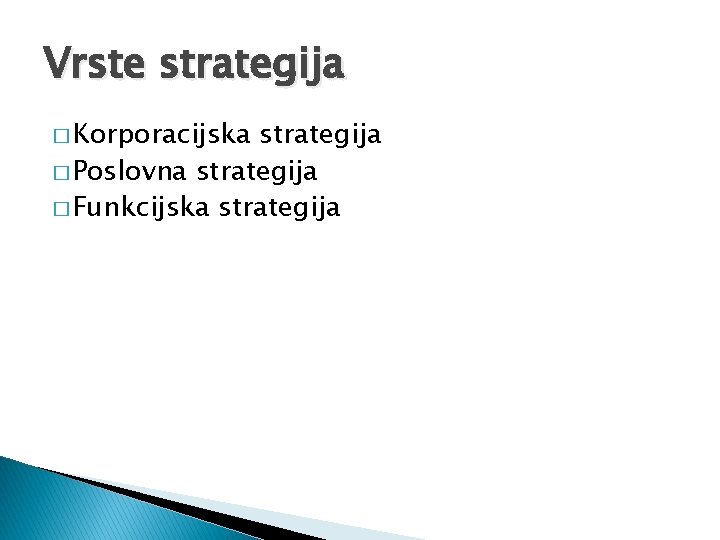 Vrste strategija

□ Korporacijska strategija
□ Poslovna strategija
□ Funkcijska strategija